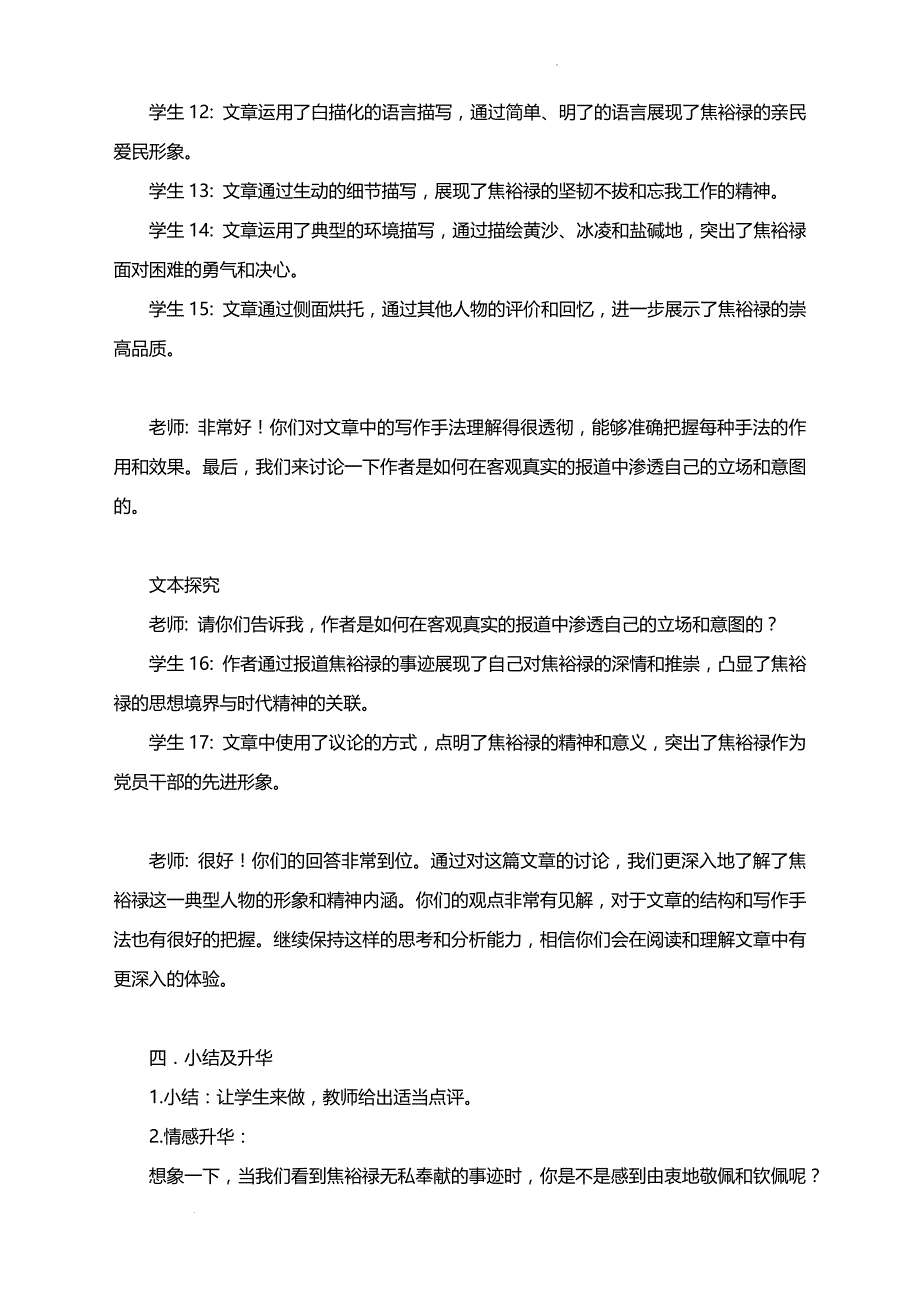 学生 12: 文章运用了白描化的语言描写，通过简单、明了的语言展现了焦裕禄的亲民爱民形象。

学生 13: 文章通过生动的细节描写，展现了焦裕禄的坚韧不拔和忘我工作的精神。

学生 14: 文章运用了典型的环境描写，通过描绘黄沙、冰凌和盐碱地，突出了焦裕禄面对困难的勇气和决心。

学生 15: 文章通过侧面烘托，通过其他人物的评价和回忆，进一步展示了焦裕禄的崇高品质。

老师: 非常好！你们对文章中的写作手法理解得很透彻，能够准确把握每种手法的作用和效果。最后，我们来讨论一下作者是如何在客观真实的报道中渗透自己的立场和意图的。

文本探究

老师: 请你们告诉我，作者是如何在客观真实的报道中渗透自己的立场和意图的？

学生 16: 作者通过报道焦裕禄的事迹展现了自己对焦裕禄的深情和推崇，凸显了焦裕禄的思想境界与时代精神的关联。

学生 17: 文章中使用了议论的方式，点明了焦裕禄的精神和意义，突出了焦裕禄作为党员干部的先进形象。

老师: 很好！你们的回答非常到位。通过对这篇文章的讨论，我们更深入地了解了焦裕禄这一典型人物的形象和精神内涵。你们的观点非常有见解，对于文章的结构和写作手法也有很好的把握。继续保持这样的思考和分析能力，相信你们会在阅读和理解文章中有更深入的体验。

四．小结及升华

1.小结：让学生来做，教师给出适当点评。

2.情感升华：

想象一下，当我们看到焦裕禄无私奉献的事迹时，你是不是感到由衷地敬佩和钦佩呢？